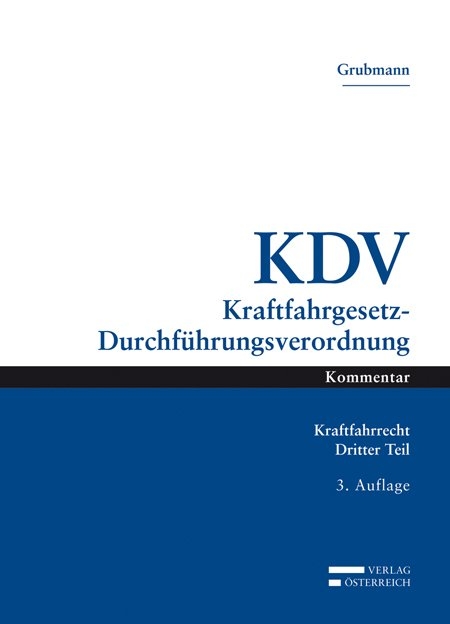 Grubmann

KDV
Kraftfahrgesetz-Durchführungsverordnung

Kommentar

Kraftfahrrecht
Dritter Teil

3. Auflage

VERLAG
ÖSTERREICH